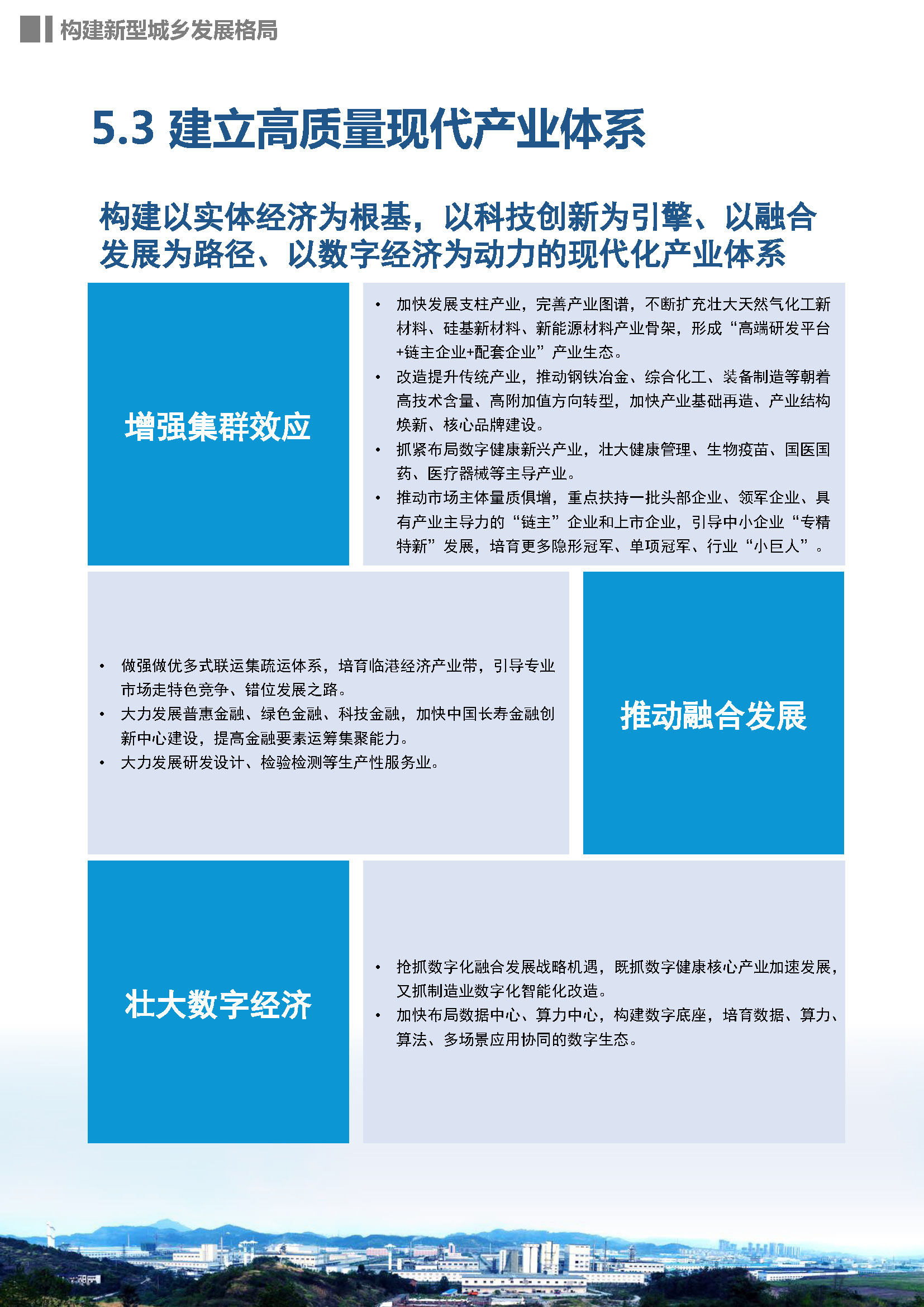 构建新型城乡发展格局

5.3 建立高质量现代产业体系

构建以实体经济为根基，以科技创新为引擎、以融合发展为路径、以数字经济为动力的现代化产业体系

增强集群效应

• 加快发展支柱产业，完善产业图谱，不断扩充壮大天然气化工新材料、硅基新材料、新能源材料产业骨架，形成“高端研发平台+链主企业+配套企业”产业生态。
• 改造提升传统产业，推动钢铁冶金、综合化工、装备制造等朝着高技术含量、高附加值方向转型，加快产业基础再造、产业结构焕新、核心品牌建设。
• 抓紧布局数字健康新兴产业，壮大健康管理、生物疫苗、国医国药、医疗器械等主导产业。
• 推动市场主体量质俱增，重点扶持一批头部企业、领军企业、具有产业主导力的“链主”企业和上市企业，引导中小企业“专精特新”发展，培育更多隐形冠军、单项冠军、行业“小巨人”。

• 做强做优多式联运集疏运体系，培育临港经济产业带，引导专业市场走特色竞争、错位发展之路。
• 大力发展普惠金融、绿色金融、科技金融，加快中国长寿金融创新中心建设，提高金融要素运筹集聚能力。
• 大力发展研发设计、检验检测等生产性服务业。

推动融合发展

壮大数字经济

• 抢抓数字化融合发展战略机遇，既抓数字健康核心产业加速发展，又抓制造业数字化智能化改造。
• 加快布局数据中心、算力中心，构建数字底座，培育数据、算力、算法、多场景应用协同的数字生态。